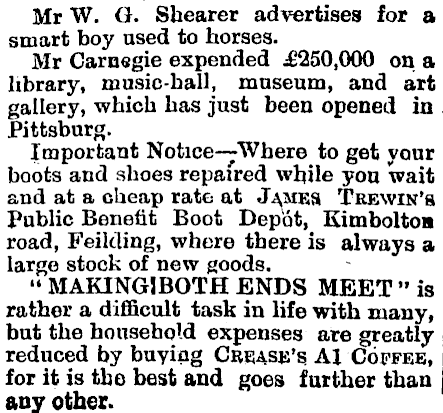 Mr W. G. Shearer advertises for a smart boy used to horses.

Mr Carnegie expended £250,000 on a library, music-hall, museum, and art gallery, which has just been opened in Pittsburg.

Important Notice—Where to get your boots and shoes repaired while you wait and at a cheap rate at JAMES TREWIN'S Public Benefit Boot Depôt, Kimbolton road, Feilding, where there is always a large stock of new goods.

"MAKING BOTH ENDS MEET" is rather a difficult task in life with many, but the household expenses are greatly reduced by buying CREASE'S A1 COFFEE, for it is the best and goes further than any other.